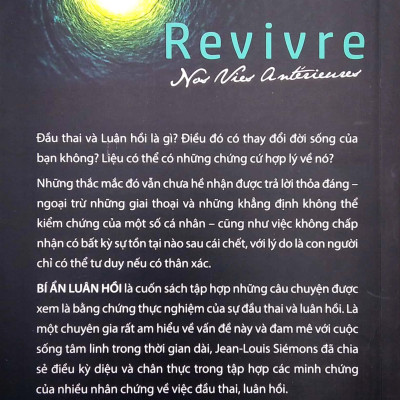 Revivre

Nos Vies Antérieures

Đầu thai và Luận hồi là gì? Điều đó có thay đổi đời sống của bạn không? Liệu có thể có những chứng cứ hợp lý về nó?

Những thắc mắc đó vẫn chưa hề nhận được trả lời thỏa đáng – ngoại trừ những giai thoại và những khẳng định không thể kiểm chứng của một số cá nhân – cũng như việc không chấp nhận có bất kỳ sự tồn tại nào sau cái chết, với lý do là con người chỉ có thể tư duy nếu có thân xác.

BÍ ẨN LUÂN HỒI là cuốn sách tập hợp những câu chuyện được xem là bằng chứng thực nghiệm của sự đầu thai và luân hồi. Là một chuyên gia rất am hiểu về vấn đề này và đam mê với cuộc sống tâm linh trong thời gian dài, Jean-Louis Siémons đã chia sẻ điều kỳ diệu và chân thực trong tập hợp các minh chứng của nhiều nhân chứng về việc đầu thai, luân hồi.